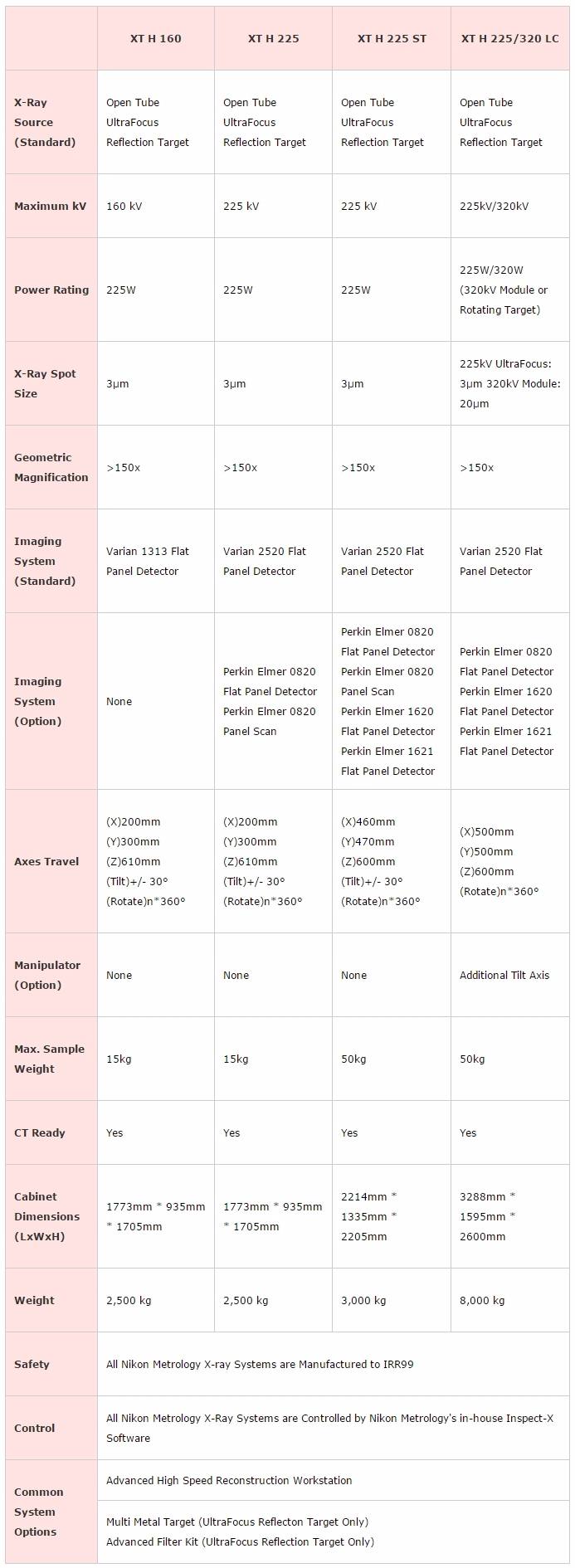 | | XT H 160 | XT H 225 | XT H 225 ST | XT H 225/320 LC |
|---|---|---|---|---|
| X-Ray Source (Standard) | Open Tube UltraFocus Reflection Target | Open Tube UltraFocus Reflection Target | Open Tube UltraFocus Reflection Target | Open Tube UltraFocus Reflection Target |
| Maximum kV | 160 kV | 225 kV | 225 kV | 225kV/320kV |
| Power Rating | 225W | 225W | 225W | 225W/320W (320kV Module or Rotating Target) |
| X-Ray Spot Size | 3µm | 3µm | 3µm | 225kV UltraFocus: 3µm 320kV Module: 20µm |
| Geometric Magnification | >150x | >150x | >150x | >150x |
| Imaging System (Standard) | Varian 1313 Flat Panel Detector | Varian 2520 Flat Panel Detector | Varian 2520 Flat Panel Detector | Varian 2520 Flat Panel Detector |
| Imaging System (Option) | None | Perkin Elmer 0820 Flat Panel Detector Perkin Elmer 0820 Panel Scan | Perkin Elmer 0820 Flat Panel Detector Perkin Elmer 0820 Panel Scan Perkin Elmer 1620 Flat Panel Detector Perkin Elmer 1621 Flat Panel Detector | Perkin Elmer 0820 Flat Panel Detector Perkin Elmer 1620 Flat Panel Detector Perkin Elmer 1621 Flat Panel Detector |
| Axes Travel | (X)200mm (Y)300mm (Z)610mm (Tilt)+/- 30° (Rotate)n*360° | (X)200mm (Y)300mm (Z)610mm (Tilt)+/- 30° (Rotate)n*360° | (X)460mm (Y)470mm (Z)600mm (Tilt)+/- 30° (Rotate)n*360° | (X)500mm (Y)500mm (Z)600mm (Rotate)n*360° |
| Manipulator (Option) | None | None | None | Additional Tilt Axis |
| Max. Sample Weight | 15kg | 15kg | 50kg | 50kg |
| CT Ready | Yes | Yes | Yes | Yes |
| Cabinet Dimensions (LxWxH) | 1773mm * 935mm * 1705mm | 1773mm * 935mm * 1705mm | 2214mm * 1335mm * 2205mm | 3288mm * 1595mm * 2600mm |
| Weight | 2,500 kg | 2,500 kg | 3,000 kg | 8,000 kg |
| Safety | All Nikon Metrology X-ray Systems are Manufactured to IRR99 | | | |
| Control | All Nikon Metrology X-Ray Systems are Controlled by Nikon Metrology's in-house Inspect-X Software | | | |
| Common System Options | Advanced High Speed Reconstruction Workstation | | | |
| | Multi Metal Target (UltraFocus Reflecton Target Only) Advanced Filter Kit (UltraFocus Reflection Target Only) | | | |